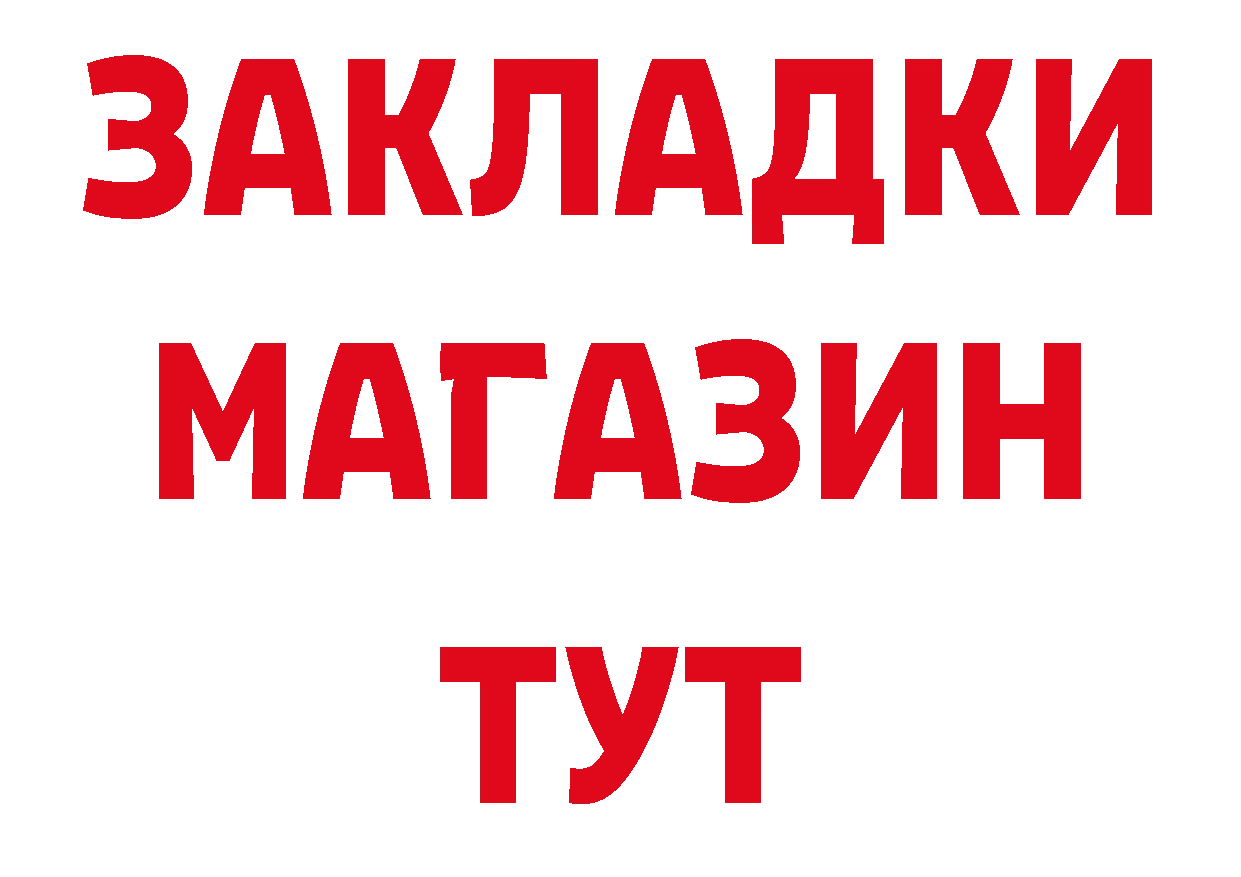 ЗАКЛАДКИ
МАГАЗИН
ТУТ